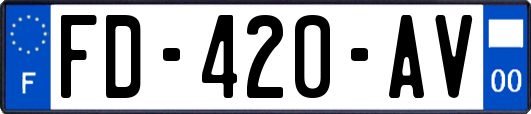 F

FD-420-AV

00